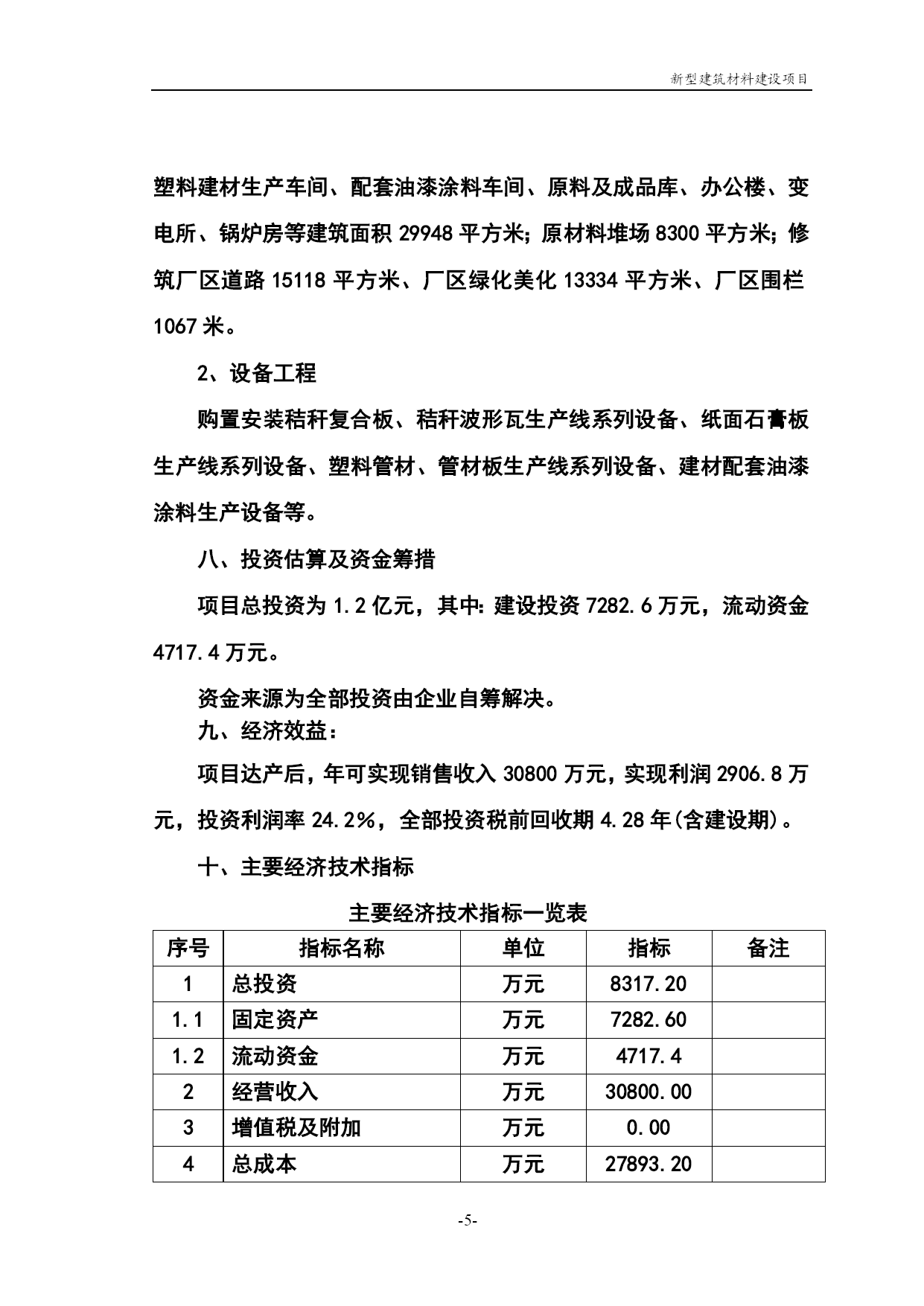 新型建筑材料建设项目

塑料建材生产车间、配套油漆涂料车间、原料及成品库、办公楼、变电所、锅炉房等建筑面积 29948 平方米；原材料堆场 8300 平方米；修筑厂区道路 15118 平方米、厂区绿化美化 13334 平方米、厂区围栏 1067 米。

2、设备工程

购置安装秸秆复合板、秸秆波形瓦生产线系列设备、纸面石膏板生产线系列设备、塑料管材、管材板生产线系列设备、建材配套油漆涂料生产设备等。

八、投资估算及资金筹措

项目总投资为 1.2 亿元，其中：建设投资 7282.6 万元，流动资金 4717.4 万元。

资金来源为全部投资由企业自筹解决。

九、经济效益：

项目达产后，年可实现销售收入 30800 万元，实现利润 2906.8 万元，投资利润率 24.2%，全部投资税前回收期 4.28 年(含建设期)。

十、主要经济技术指标

主要经济技术指标一览表

| 序号 | 指标名称 | 单位 | 指标 | 备注 |
|---|---|---|---|---|
| 1 | 总投资 | 万元 | 8317.20 | |
| 1.1 | 固定资产 | 万元 | 7282.60 | |
| 1.2 | 流动资金 | 万元 | 4717.4 | |
| 2 | 经营收入 | 万元 | 30800.00 | |
| 3 | 增值税及附加 | 万元 | 0.00 | |
| 4 | 总成本 | 万元 | 27893.20 | |

-5-